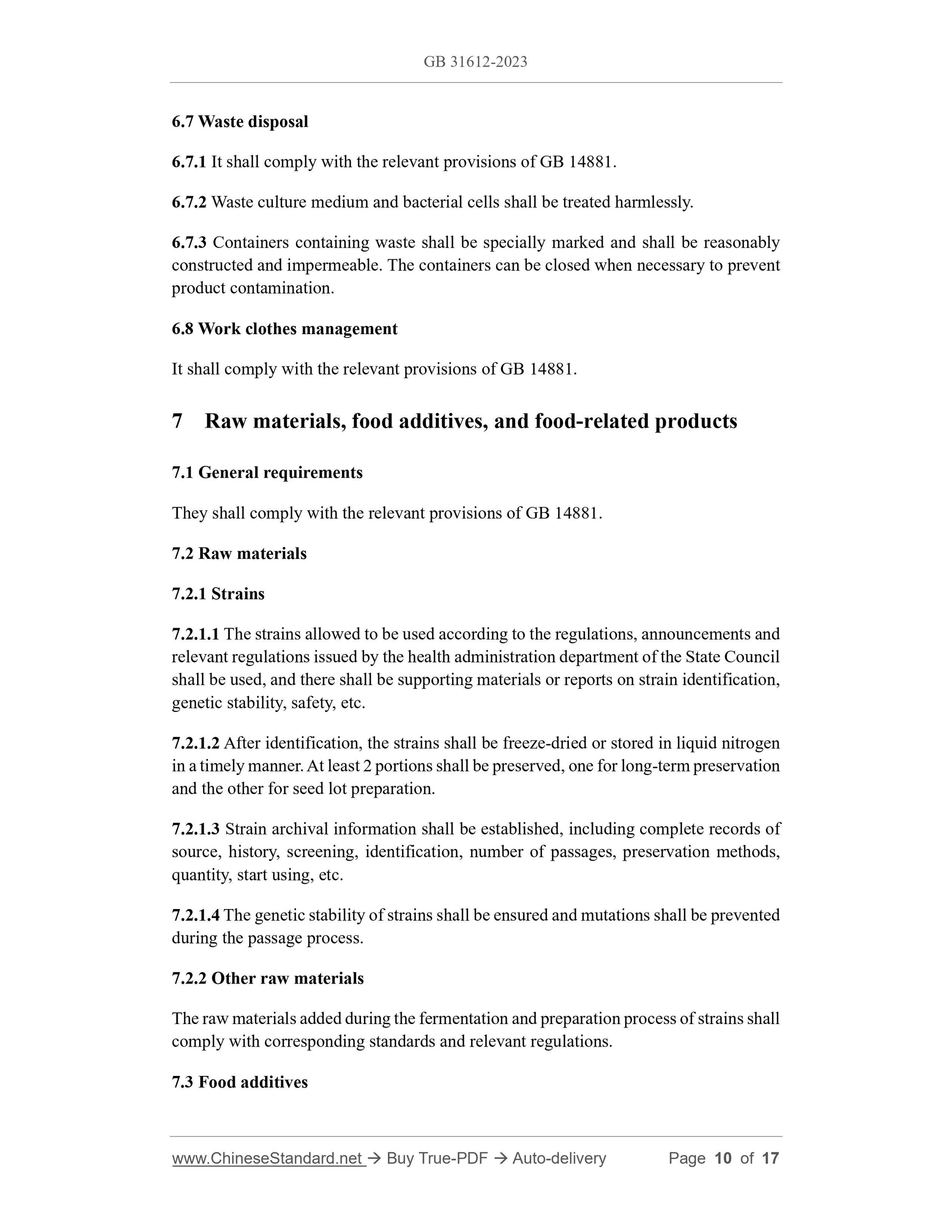 GB 31612-2023

6.7 Waste disposal

6.7.1 It shall comply with the relevant provisions of GB 14881.

6.7.2 Waste culture medium and bacterial cells shall be treated harmlessly.

6.7.3 Containers containing waste shall be specially marked and shall be reasonably constructed and impermeable. The containers can be closed when necessary to prevent product contamination.

6.8 Work clothes management

It shall comply with the relevant provisions of GB 14881.

7 Raw materials, food additives, and food-related products

7.1 General requirements

They shall comply with the relevant provisions of GB 14881.

7.2 Raw materials

7.2.1 Strains

7.2.1.1 The strains allowed to be used according to the regulations, announcements and relevant regulations issued by the health administration department of the State Council shall be used, and there shall be supporting materials or reports on strain identification, genetic stability, safety, etc.

7.2.1.2 After identification, the strains shall be freeze-dried or stored in liquid nitrogen in a timely manner. At least 2 portions shall be preserved, one for long-term preservation and the other for seed lot preparation.

7.2.1.3 Strain archival information shall be established, including complete records of source, history, screening, identification, number of passages, preservation methods, quantity, start using, etc.

7.2.1.4 The genetic stability of strains shall be ensured and mutations shall be prevented during the passage process.

7.2.2 Other raw materials

The raw materials added during the fermentation and preparation process of strains shall comply with corresponding standards and relevant regulations.

7.3 Food additives

www.ChineseStandard.net → Buy True-PDF → Auto-delivery Page 10 of 17